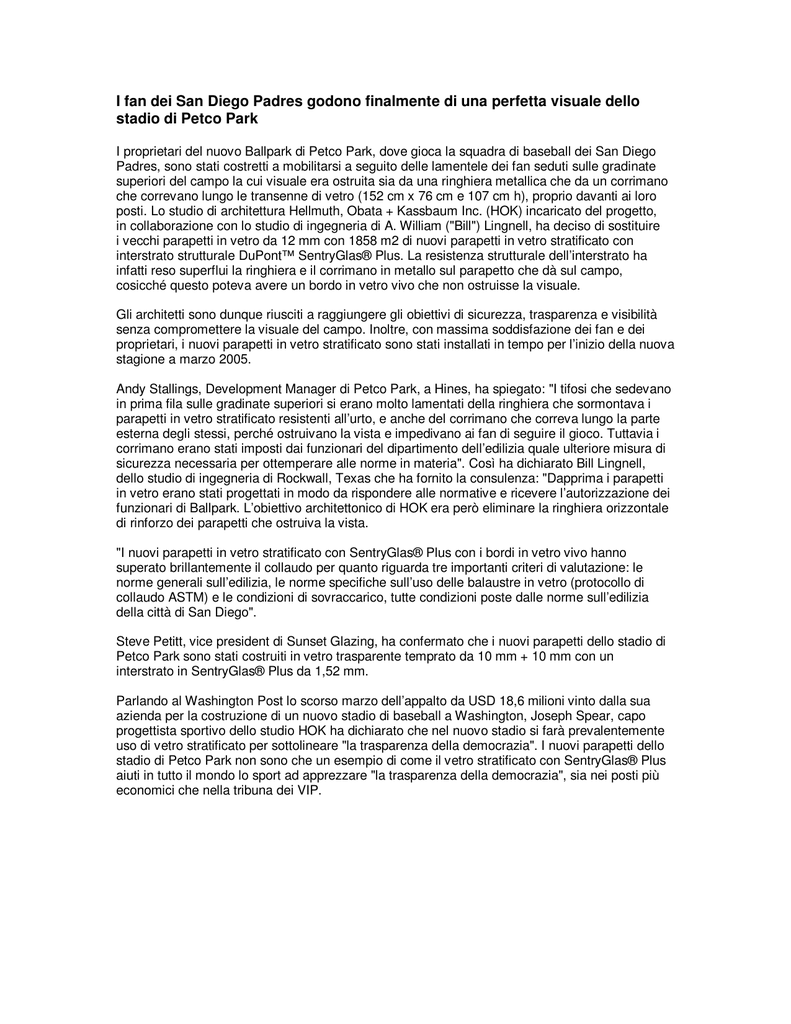 I fan dei San Diego Padres godono finalmente di una perfetta visuale dello stadio di Petco Park

I proprietari del nuovo Ballpark di Petco Park, dove gioca la squadra di baseball dei San Diego Padres, sono stati costretti a mobilitarsi a seguito delle lamentele dei fan seduti sulle gradinate superiori del campo la cui visuale era ostruita sia da una ringhiera metallica che da un corrimano che correvano lungo le transenne di vetro (152 cm x 76 cm e 107 cm h), proprio davanti ai loro posti. Lo studio di architettura Hellmuth, Obata + Kassbaum Inc. (HOK) incaricato del progetto, in collaborazione con lo studio di ingegneria di A. William ("Bill") Lingnell, ha deciso di sostituire i vecchi parapetti in vetro da 12 mm con 1858 m2 di nuovi parapetti in vetro stratificato con interstrato strutturale DuPont™ SentryGlas® Plus. La resistenza strutturale dell'interstrato ha infatti reso superflui la ringhiera e il corrimano in metallo sul parapetto che dà sul campo, cosicché questo poteva avere un bordo in vetro vivo che non ostruisse la visuale.

Gli architetti sono dunque riusciti a raggiungere gli obiettivi di sicurezza, trasparenza e visibilità senza compromettere la visuale del campo. Inoltre, con massima soddisfazione dei fan e dei proprietari, i nuovi parapetti in vetro stratificato sono stati installati in tempo per l'inizio della nuova stagione a marzo 2005.

Andy Stallings, Development Manager di Petco Park, a Hines, ha spiegato: "I tifosi che sedevano in prima fila sulle gradinate superiori si erano molto lamentati della ringhiera che sormontava i parapetti in vetro stratificato resistenti all'urto, e anche del corrimano che correva lungo la parte esterna degli stessi, perché ostruivano la vista e impedivano ai fan di seguire il gioco. Tuttavia i corrimano erano stati imposti dai funzionari del dipartimento dell'edilizia quale ulteriore misura di sicurezza necessaria per ottemperare alle norme in materia". Così ha dichiarato Bill Lingnell, dello studio di ingegneria di Rockwall, Texas che ha fornito la consulenza: "Dapprima i parapetti in vetro erano stati progettati in modo da rispondere alle normative e ricevere l'autorizzazione dei funzionari di Ballpark. L'obiettivo architettonico di HOK era però eliminare la ringhiera orizzontale di rinforzo dei parapetti che ostruiva la vista.

"I nuovi parapetti in vetro stratificato con SentryGlas® Plus con i bordi in vetro vivo hanno superato brillantemente il collaudo per quanto riguarda tre importanti criteri di valutazione: le norme generali sull'edilizia, le norme specifiche sull'uso delle balaustre in vetro (protocollo di collaudo ASTM) e le condizioni di sovraccarico, tutte condizioni poste dalle norme sull'edilizia della città di San Diego".

Steve Petitt, vice president di Sunset Glazing, ha confermato che i nuovi parapetti dello stadio di Petco Park sono stati costruiti in vetro trasparente temprato da 10 mm + 10 mm con un interstrato in SentryGlas® Plus da 1,52 mm.

Parlando al Washington Post lo scorso marzo dell'appalto da USD 18,6 milioni vinto dalla sua azienda per la costruzione di un nuovo stadio di baseball a Washington, Joseph Spear, capo progettista sportivo dello studio HOK ha dichiarato che nel nuovo stadio si farà prevalentemente uso di vetro stratificato per sottolineare "la trasparenza della democrazia". I nuovi parapetti dello stadio di Petco Park non sono che un esempio di come il vetro stratificato con SentryGlas® Plus aiuti in tutto il mondo lo sport ad apprezzare "la trasparenza della democrazia", sia nei posti più economici che nella tribuna dei VIP.